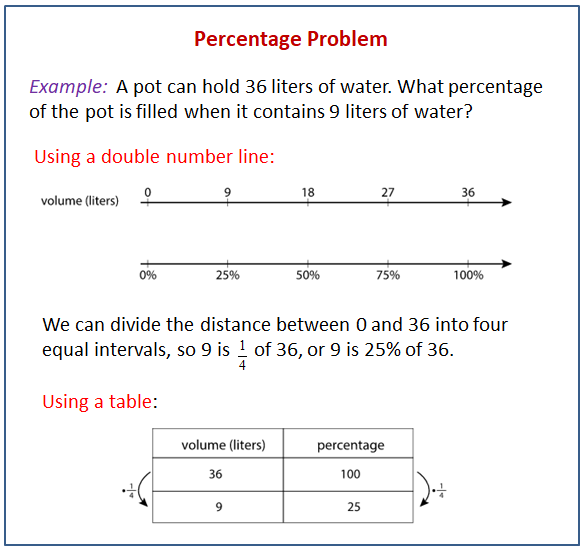 Percentage Problem

Example: A pot can hold 36 liters of water. What percentage of the pot is filled when it contains 9 liters of water?

Using a double number line:

volume (liters) 0 9 18 27 36

0% 25% 50% 75% 100%

We can divide the distance between 0 and 36 into four equal intervals, so 9 is $\frac{1}{4}$ of 36, or 9 is 25% of 36.

Using a table:

| volume (liters) | percentage |
|---|---|
| 36 | 100 |
| 9 | 25 |

$\cdot\frac{1}{4}$ $\cdot\frac{1}{4}$